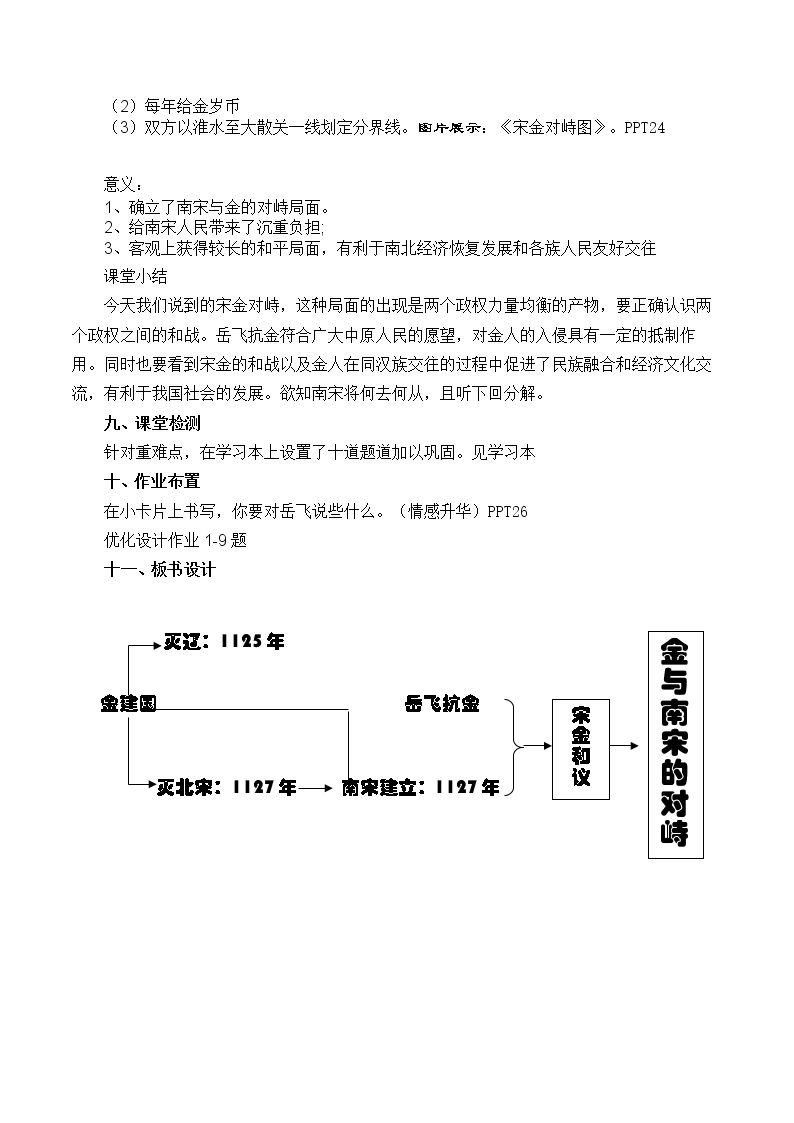 （2）每年给金岁币
（3）双方以淮水至大散关一线划定分界线。图片展示：《宋金对峙图》。PPT24

意义：
1、确立了南宋与金的对峙局面。
2、给南宋人民带来了沉重负担;
3、客观上获得较长的和平局面，有利于南北经济恢复发展和各族人民友好交往
课堂小结

今天我们说到的宋金对峙，这种局面的出现是两个政权力量均衡的产物，要正确认识两个政权之间的和战。岳飞抗金符合广大中原人民的愿望，对金人的入侵具有一定的抵制作用。同时也要看到宋金的和战以及金人在同汉族交往的过程中促进了民族融合和经济文化交流，有利于我国社会的发展。欲知南宋将何去何从，且听下回分解。

九、课堂检测
针对重难点，在学习本上设置了十道题道加以巩固。见学习本
十、作业布置
在小卡片上书写，你要对岳飞说些什么。（情感升华）PPT26
优化设计作业1-9题
十一、板书设计

灭辽：1125年
金建国
岳飞抗金
灭北宋：1127年
南宋建立：1127年
宋金和议
金与南宋的对峙